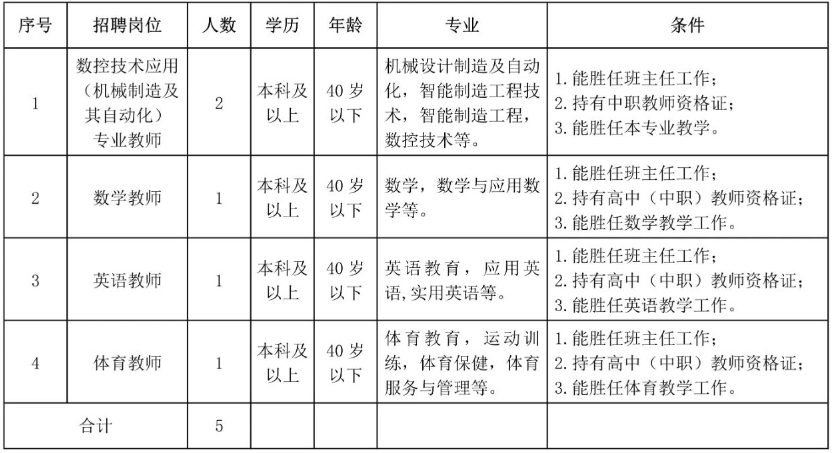 | 序号 | 招聘岗位 | 人数 | 学历 | 年龄 | 专业 | 条件 |
|---|---|---|---|---|---|---|
| 1 | 数控技术应用（机械制造及其自动化）专业教师 | 2 | 本科及以上 | 40岁以下 | 机械设计制造及自动化，智能制造工程技术，智能制造工程，数控技术等。 | 1.能胜任班主任工作；2.持有中职教师资格证；3.能胜任本专业教学。 |
| 2 | 数学教师 | 1 | 本科及以上 | 40岁以下 | 数学，数学与应用数学等。 | 1.能胜任班主任工作；2.持有高中（中职）教师资格证；3.能胜任数学教学工作。 |
| 3 | 英语教师 | 1 | 本科及以上 | 40岁以下 | 英语教育，应用英语,实用英语等。 | 1.能胜任班主任工作；2.持有高中（中职）教师资格证；3.能胜任英语教学工作。 |
| 4 | 体育教师 | 1 | 本科及以上 | 40岁以下 | 体育教育，运动训练，体育保健，体育服务与管理等。 | 1.能胜任班主任工作；2.持有高中（中职）教师资格证；3.能胜任体育教学工作。 |
| 合计 | | 5 | | | | |